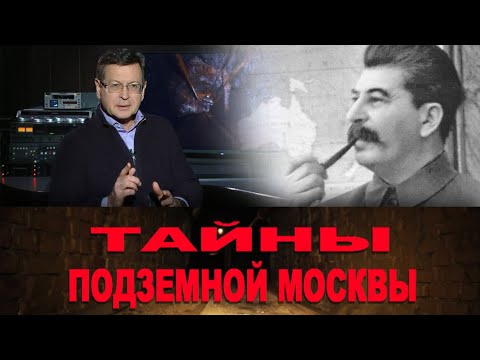 ТАЙНЫ
ПОДЗЕМНОЙ МОСКВЫ